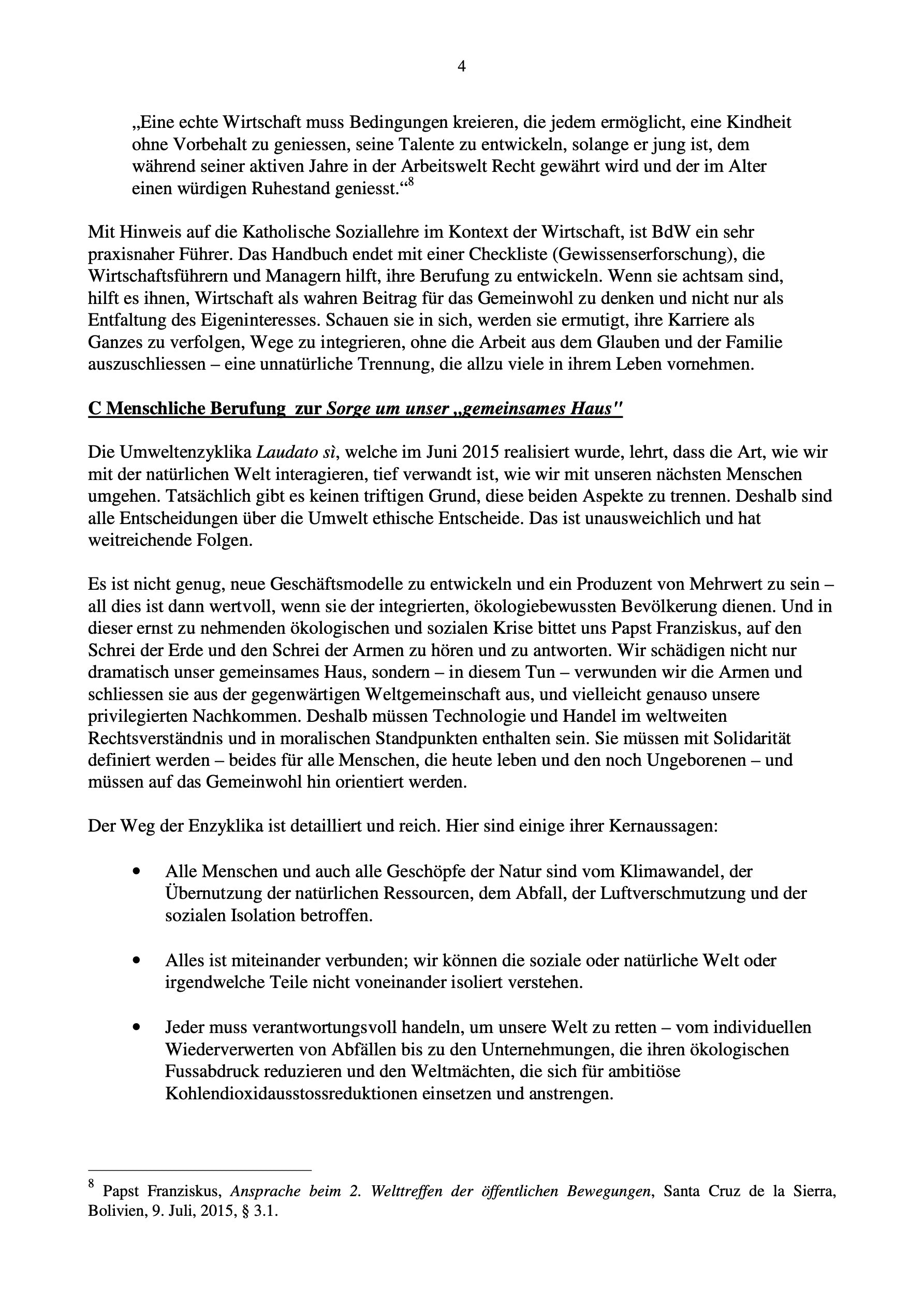 4

„Eine echte Wirtschaft muss Bedingungen kreieren, die jedem ermöglicht, eine Kindheit ohne Vorbehalt zu geniessen, seine Talente zu entwickeln, solange er jung ist, dem während seiner aktiven Jahre in der Arbeitswelt Recht gewährt wird und der im Alter einen würdigen Ruhestand geniesst.“$^{8}$

Mit Hinweis auf die Katholische Soziallehre im Kontext der Wirtschaft, ist BdW ein sehr praxisnaher Führer. Das Handbuch endet mit einer Checkliste (Gewissenserforschung), die Wirtschaftsführern und Managern hilft, ihre Berufung zu entwickeln. Wenn sie achtsam sind, hilft es ihnen, Wirtschaft als wahren Beitrag für das Gemeinwohl zu denken und nicht nur als Entfaltung des Eigeninteresses. Schauen sie in sich, werden sie ermutigt, ihre Karriere als Ganzes zu verfolgen, Wege zu integrieren, ohne die Arbeit aus dem Glauben und der Familie auszuschliessen – eine unnatürliche Trennung, die allzu viele in ihrem Leben vornehmen.

C Menschliche Berufung zur Sorge um unser „gemeinsames Haus"

Die Umweltenzyklika Laudato sì, welche im Juni 2015 realisiert wurde, lehrt, dass die Art, wie wir mit der natürlichen Welt interagieren, tief verwandt ist, wie wir mit unseren nächsten Menschen umgehen. Tatsächlich gibt es keinen triftigen Grund, diese beiden Aspekte zu trennen. Deshalb sind alle Entscheidungen über die Umwelt ethische Entscheide. Das ist unausweichlich und hat weitreichende Folgen.

Es ist nicht genug, neue Geschäftsmodelle zu entwickeln und ein Produzent von Mehrwert zu sein – all dies ist dann wertvoll, wenn sie der integrierten, ökologiebewussten Bevölkerung dienen. Und in dieser ernst zu nehmenden ökologischen und sozialen Krise bittet uns Papst Franziskus, auf den Schrei der Erde und den Schrei der Armen zu hören und zu antworten. Wir schädigen nicht nur dramatisch unser gemeinsames Haus, sondern – in diesem Tun – verwunden wir die Armen und schliessen sie aus der gegenwärtigen Weltgemeinschaft aus, und vielleicht genauso unsere privilegierten Nachkommen. Deshalb müssen Technologie und Handel im weltweiten Rechtsverständnis und in moralischen Standpunkten enthalten sein. Sie müssen mit Solidarität definiert werden – beides für alle Menschen, die heute leben und den noch Ungeborenen – und müssen auf das Gemeinwohl hin orientiert werden.

Der Weg der Enzyklika ist detailliert und reich. Hier sind einige ihrer Kernaussagen:

• Alle Menschen und auch alle Geschöpfe der Natur sind vom Klimawandel, der Übernutzung der natürlichen Ressourcen, dem Abfall, der Luftverschmutzung und der sozialen Isolation betroffen.

• Alles ist miteinander verbunden; wir können die soziale oder natürliche Welt oder irgendwelche Teile nicht voneinander isoliert verstehen.

• Jeder muss verantwortungsvoll handeln, um unsere Welt zu retten – vom individuellen Wiederverwerten von Abfällen bis zu den Unternehmungen, die ihren ökologischen Fussabdruck reduzieren und den Weltmächten, die sich für ambitiöse Kohlendioxidausstossreduktionen einsetzen und anstrengen.

$^{8}$ Papst Franziskus, Ansprache beim 2. Welttreffen der öffentlichen Bewegungen, Santa Cruz de la Sierra, Bolivien, 9. Juli, 2015, § 3.1.